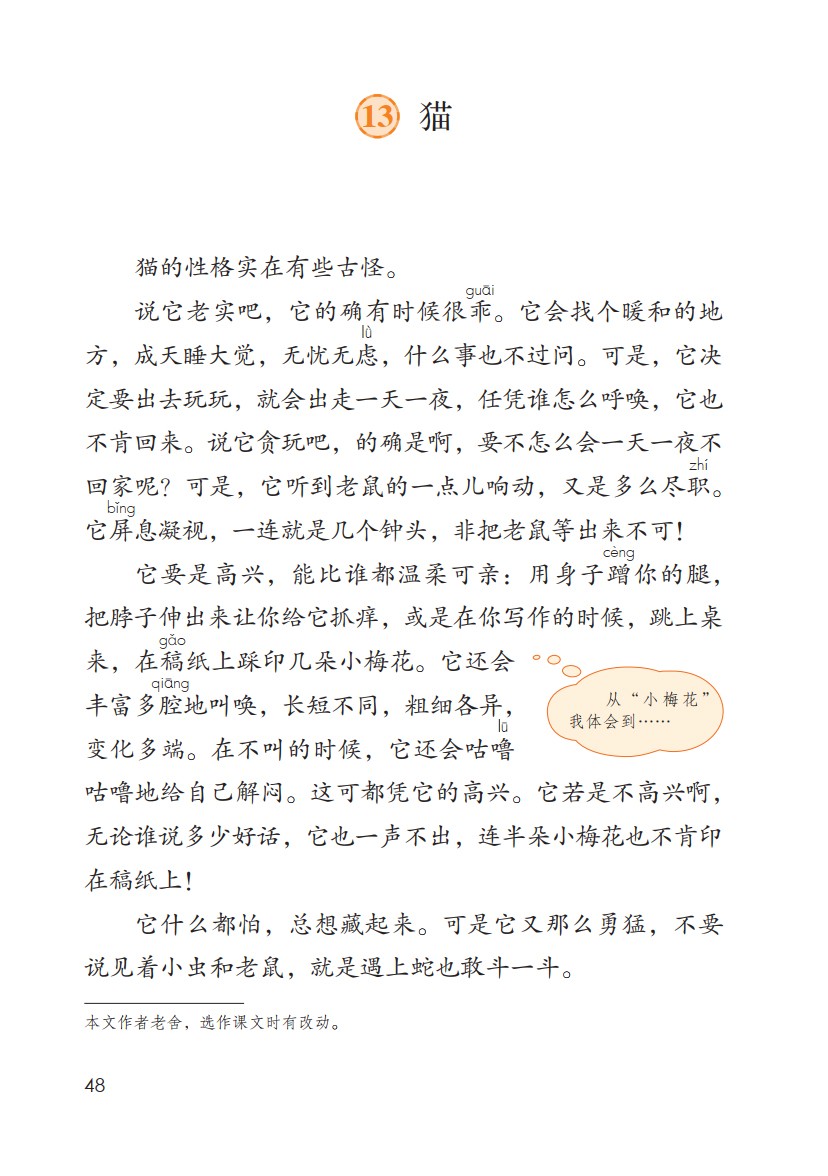 13 猫

猫的性格实在有些古怪。

说它老实吧，它的确有时候很乖（guāi）。它会找个暖和的地方，成天睡大觉，无忧无虑（lǜ），什么事也不过问。可是，它决定要出去玩玩，就会出走一天一夜，任凭谁怎么呼唤，它也不肯回来。说它贪玩吧，的确是啊，要不怎么会一天一夜不回家呢？可是，它听到老鼠的一点儿响动，又是多么尽职（zhí）。它屏（bǐng）息凝视，一连就是几个钟头，非把老鼠等出来不可！

它要是高兴，能比谁都温柔可亲：用身子蹭（cèng）你的腿，把脖子伸出来让你给它抓痒，或是在你写作的时候，跳上桌来，在稿（gǎo）纸上踩印几朵小梅花。它还会丰富多腔（qiāng）地叫唤，长短不同，粗细各异，变化多端。在不叫的时候，它还会咕噜（lū）咕噜地给自己解闷。这可都凭它的高兴。它若是不高兴啊，无论谁说多少好话，它也一声不出，连半朵小梅花也不肯印在稿纸上！

从“小梅花”我体会到……

它什么都怕，总想藏起来。可是它又那么勇猛，不要说见着小虫和老鼠，就是遇上蛇也敢斗一斗。

本文作者老舍，选作课文时有改动。

48